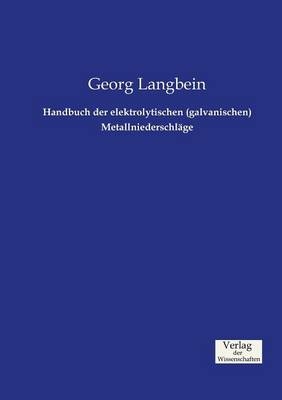 Georg Langbein

Handbuch der elektrolytischen (galvanischen) Metallniederschläge

Verlag
der
Wissenschaften